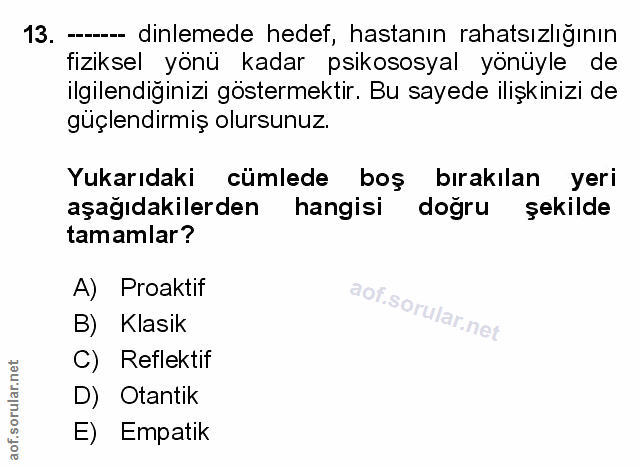 13. ------- dinlemede hedef, hastanın rahatsızlığının fiziksel yönü kadar psikososyal yönüyle de ilgilendiğinizi göstermektir. Bu sayede ilişkinizi de güçlendirmiş olursunuz.

Yukarıdaki cümlede boş bırakılan yeri aşağıdakilerden hangisi doğru şekilde tamamlar?

A) Proaktif
B) Klasik
C) Reflektif
D) Otantik
E) Empatik

aof.sorular.net